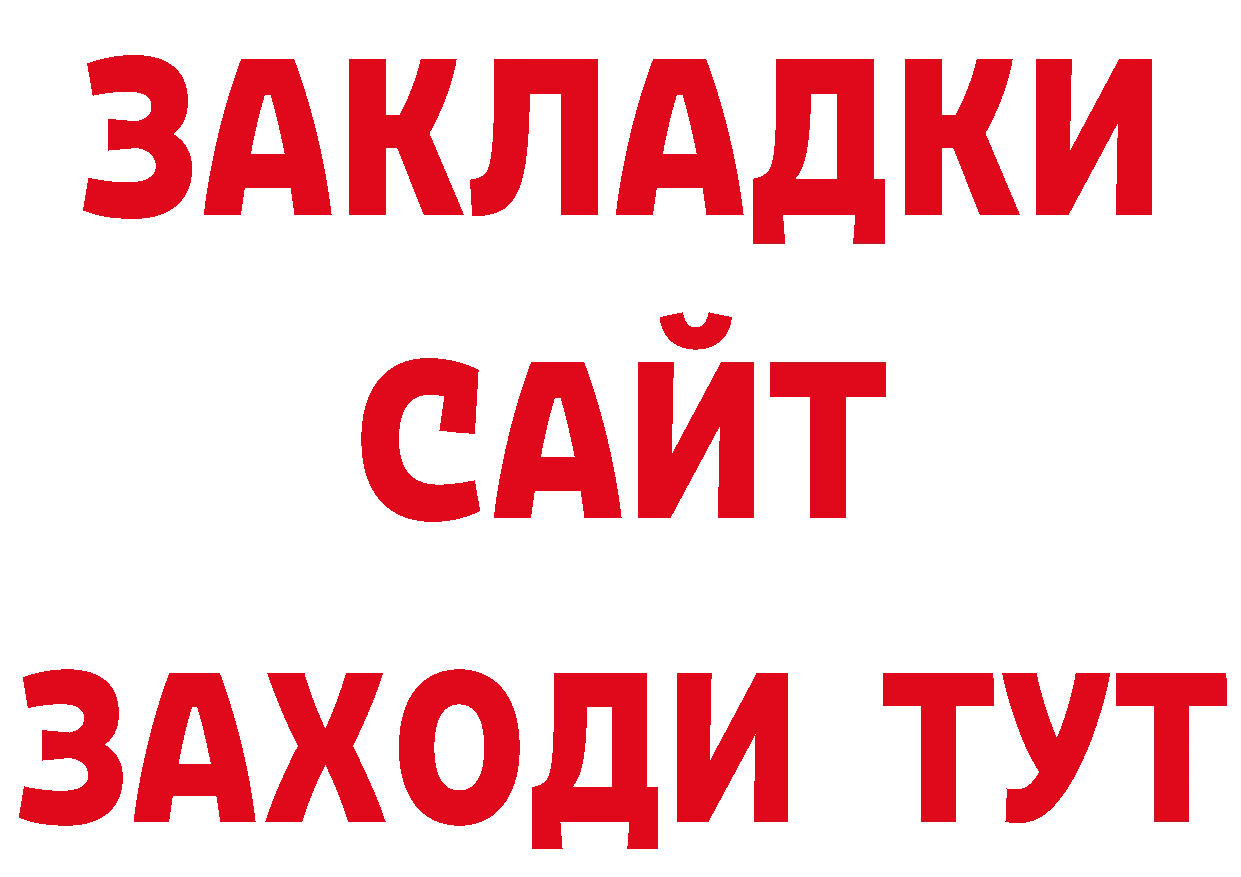 ЗАКЛАДКИ
САЙТ
ЗАХОДИ ТУТ